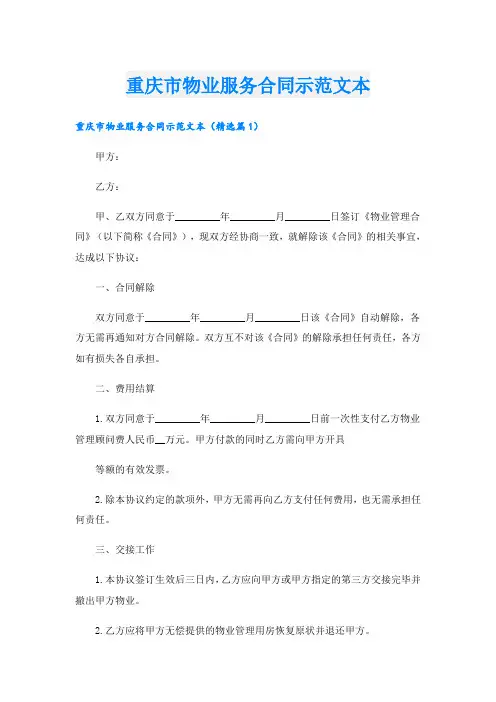 重庆市物业服务合同示范文本

重庆市物业服务合同示范文本（精选篇1）

甲方：

乙方：

甲、乙双方同意于________年________月________日签订《物业管理合同》（以下简称《合同》），现双方经协商一致，就解除该《合同》的相关事宜，达成以下协议：

一、合同解除

双方同意于________年________月________日该《合同》自动解除，各方无需再通知对方合同解除。双方互不对该《合同》的解除承担任何责任，各方如有损失各自承担。

二、费用结算

1. 双方同意于________年________月________日前一次性支付乙方物业管理顾问费人民币__万元。甲方付款的同时乙方需向甲方开具

等额的有效发票。

2. 除本协议约定的款项外，甲方无需再向乙方支付任何费用，也无需承担任何责任。

三、交接工作

1. 本协议签订生效后三日内，乙方应向甲方或甲方指定的第三方交接完毕并撤出甲方物业。

2. 乙方应将甲方无偿提供的物业管理用房恢复原状并退还甲方。